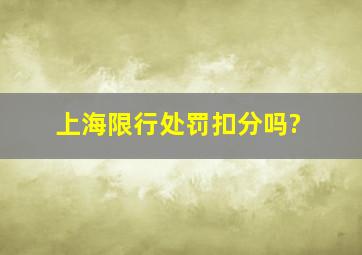 上海限行处罚扣分吗?